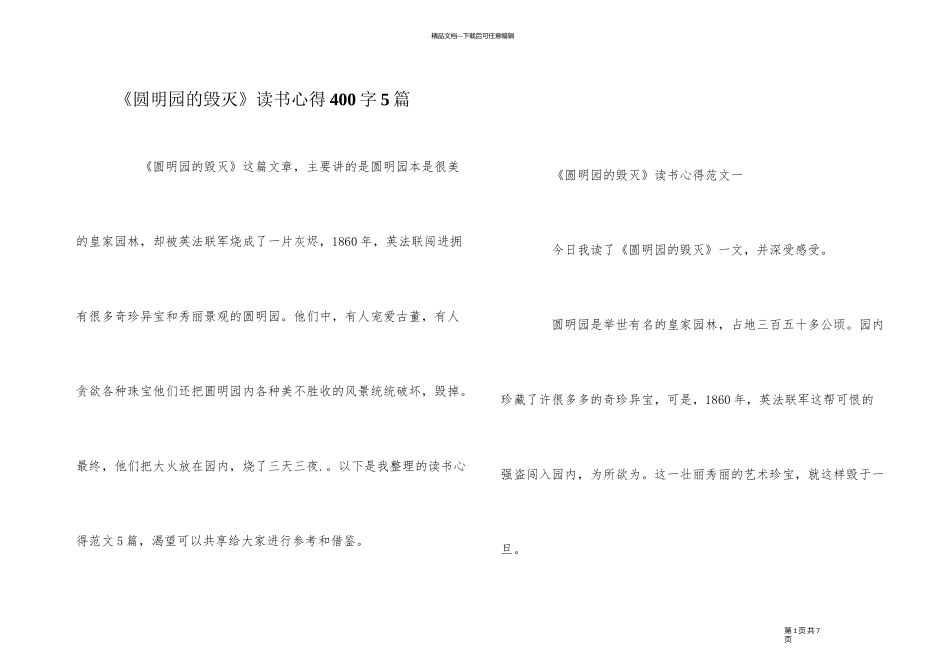 精品文档---下载后可任意编辑

《圆明园的毁灭》读书心得400字5篇

《圆明园的毁灭》这篇文章，主要讲的是圆明园本是很美的皇家园林，却被英法联军烧成了一片灰烬，1860年，英法联闯进拥有很多奇珍异宝和秀丽景观的圆明园。他们中，有人宠爱古董，有人贪欲各种珠宝他们还把圆明园内各种美不胜收的风景统统破坏，毁掉。最终，他们把大火放在园内，烧了三天三夜.。以下是我整理的读书心得范文5篇，渴望可以共享给大家进行参考和借鉴。

《圆明园的毁灭》读书心得范文一

今日我读了《圆明园的毁灭》一文，并深受感受。

圆明园是举世有名的皇家园林，占地三百五十多公顷。园内珍藏了许很多多的奇珍异宝，可是，1860年，英法联军这帮可恨的强盗闯入园内，为所欲为。这一壮丽秀丽的艺术珍宝，就这样毁于一旦。

第1页共7页